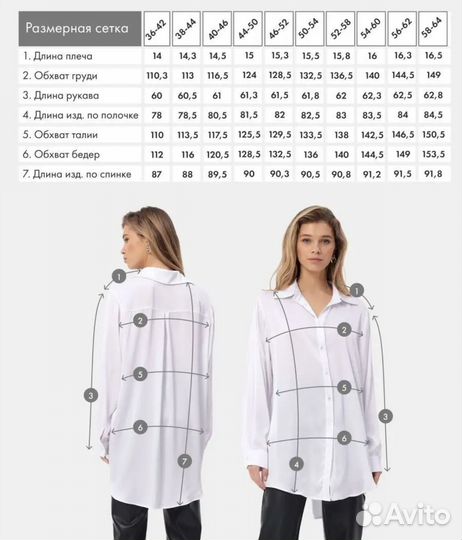 | Размерная сетка | 36-42 | 38-44 | 40-46 | 44-50 | 46-52 | 50-54 | 52-58 | 54-60 | 56-62 | 58-64 |
|---|---|---|---|---|---|---|---|---|---|---|
| 1. Длина плеча | 14 | 14,3 | 14,5 | 15 | 15,3 | 15,5 | 15,8 | 16 | 16,3 | 16,5 |
| 2. Обхват груди | 110,3 | 113 | 116,5 | 124 | 128,5 | 132,5 | 136,5 | 140 | 144,5 | 149 |
| 3. Длина рукава | 60 | 60,5 | 61 | 61,3 | 61,5 | 61,8 | 62 | 62,3 | 62,5 | 62,8 |
| 4. Длина изд. по полочке | 78 | 78,5 | 80,5 | 81,5 | 82 | 82,5 | 83 | 83,5 | 84 | 84,5 |
| 5. Обхват талии | 110 | 113,5 | 117,5 | 125,5 | 129,5 | 133,5 | 138 | 142,5 | 146,5 | 150,5 |
| 6. Обхват бедер | 112 | 116 | 120,5 | 128,5 | 132,5 | 136 | 140 | 144,5 | 149 | 153,5 |
| 7. Длина изд. по спинке | 87 | 88 | 89,5 | 90 | 90,3 | 90,5 | 90,8 | 91,2 | 91,5 | 91,8 |

1
2
5
3
6
7

1
2
5
3
6
4

Avito